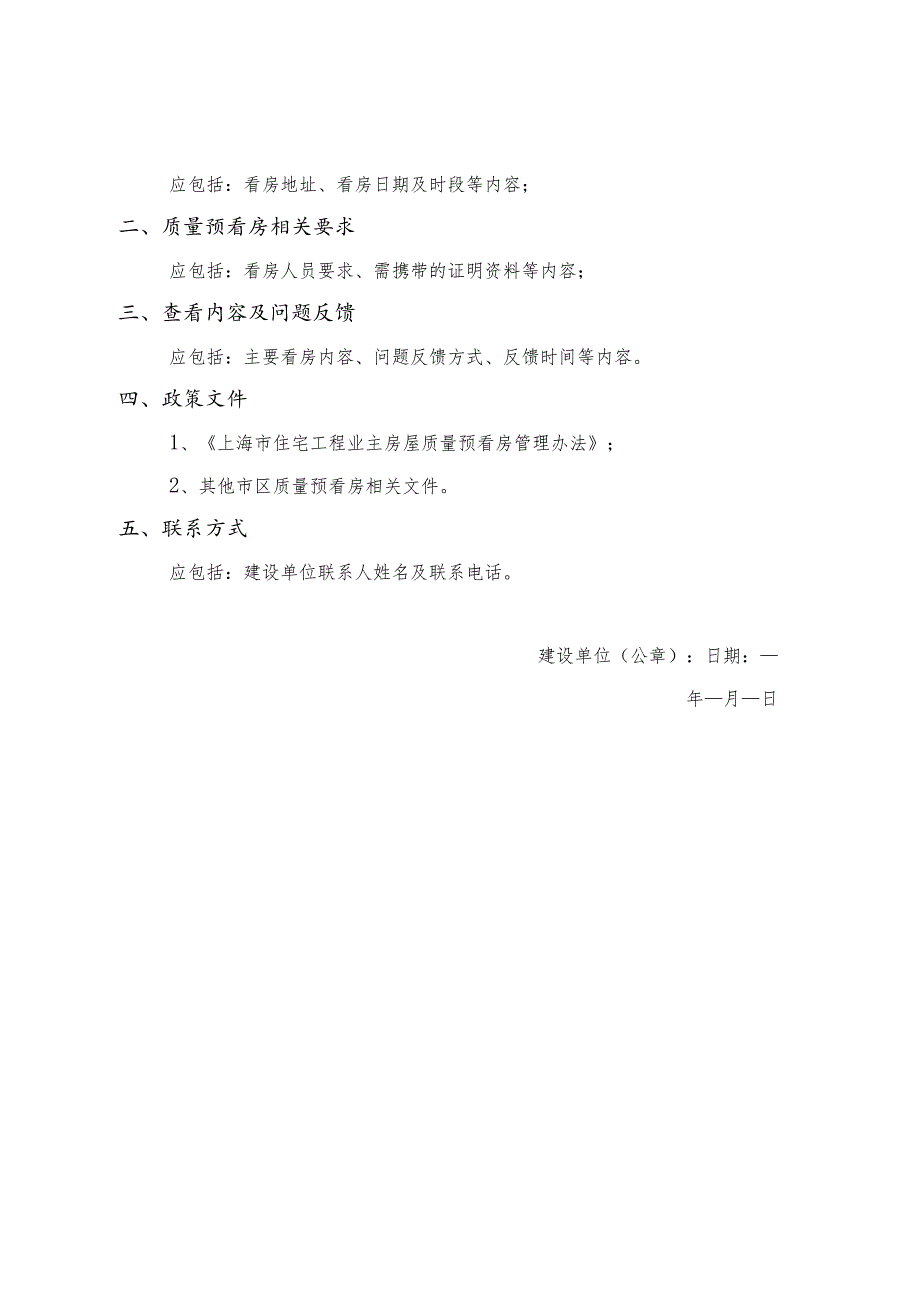 应包括：看房地址、看房日期及时段等内容；

二、质量预看房相关要求

应包括：看房人员要求、需携带的证明资料等内容；

三、查看内容及问题反馈

应包括：主要看房内容、问题反馈方式、反馈时间等内容。

四、政策文件

1、《上海市住宅工程业主房屋质量预看房管理办法》；

2、其他市区质量预看房相关文件。

五、联系方式

应包括：建设单位联系人姓名及联系电话。

建设单位（公章）：日期：—

年—月—日